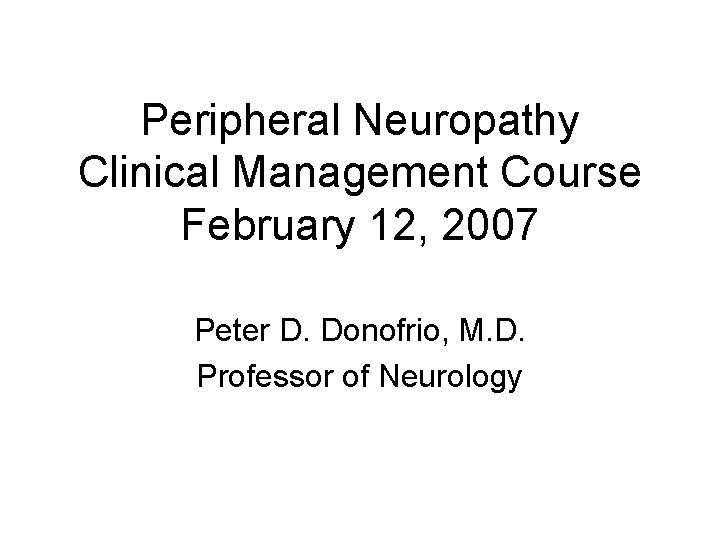 Peripheral Neuropathy
Clinical Management Course
February 12, 2007

Peter D. Donofrio, M.D.
Professor of Neurology